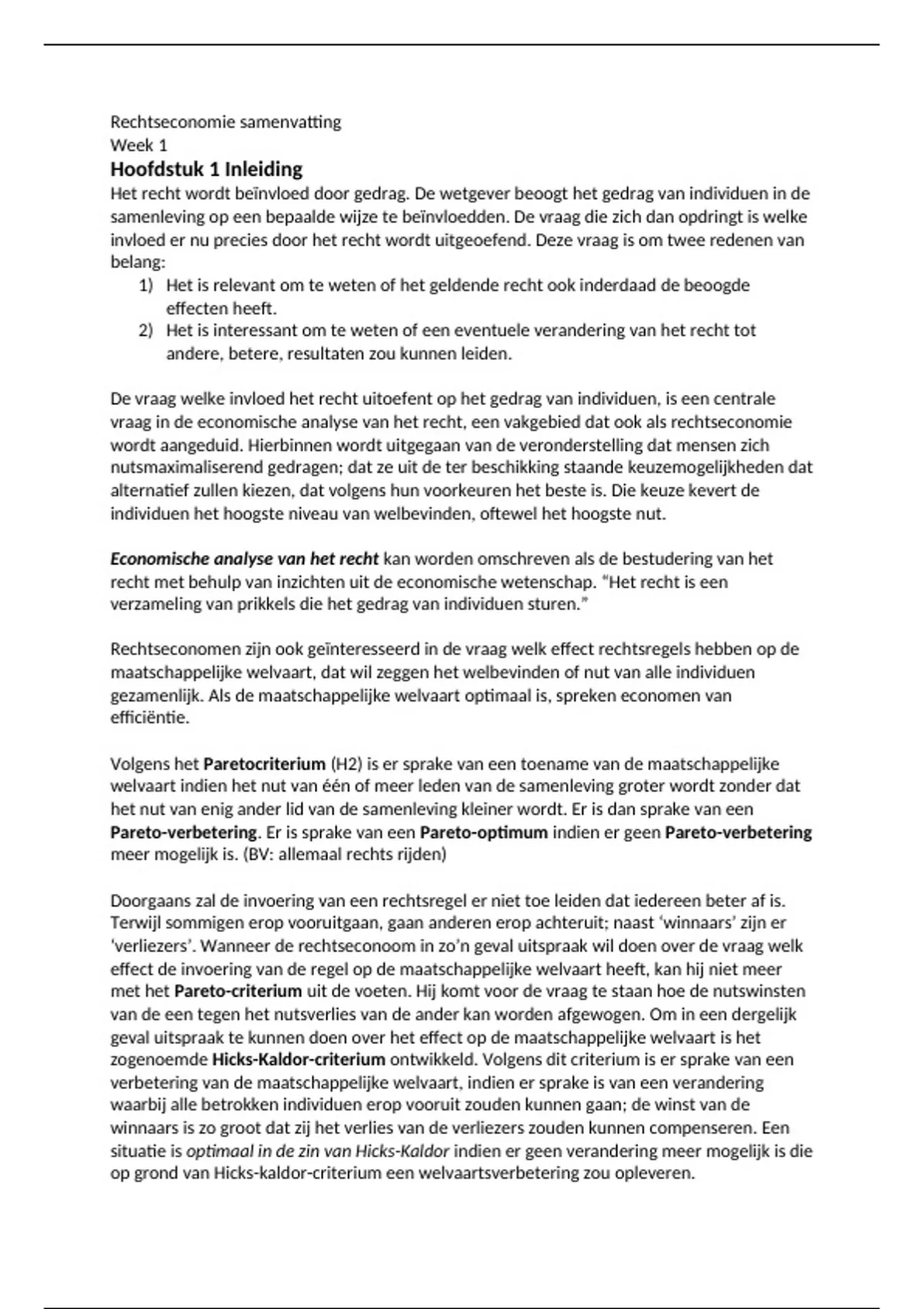 Rechtseconomie samenvatting
Week 1
Hoofdstuk 1 Inleiding
Het recht wordt beïnvloed door gedrag. De wetgever beoogt het gedrag van individuen in de samenleving op een bepaalde wijze te beïnvloedden. De vraag die zich dan opdringt is welke invloed er nu precies door het recht wordt uitgeoefend. Deze vraag is om twee redenen van belang:
1) Het is relevant om te weten of het geldende recht ook inderdaad de beoogde effecten heeft.
2) Het is interessant om te weten of een eventuele verandering van het recht tot andere, betere, resultaten zou kunnen leiden.

De vraag welke invloed het recht uitoefent op het gedrag van individuen, is een centrale vraag in de economische analyse van het recht, een vakgebied dat ook als rechtseconomie wordt aangeduid. Hierbinnen wordt uitgegaan van de veronderstelling dat mensen zich nutsmaximaliserend gedragen; dat ze uit de ter beschikking staande keuzemogelijkheden dat alternatief zullen kiezen, dat volgens hun voorkeuren het beste is. Die keuze kevert de individuen het hoogste niveau van welbevinden, oftewel het hoogste nut.

Economische analyse van het recht kan worden omschreven als de bestudering van het recht met behulp van inzichten uit de economische wetenschap. “Het recht is een verzameling van prikkels die het gedrag van individuen sturen.”

Rechtseconomen zijn ook geïnteresseerd in de vraag welk effect rechtsregels hebben op de maatschappelijke welvaart, dat wil zeggen het welbevinden of nut van alle individuen gezamenlijk. Als de maatschappelijke welvaart optimaal is, spreken economen van efficiëntie.

Volgens het Paretocriterium (H2) is er sprake van een toename van de maatschappelijke welvaart indien het nut van één of meer leden van de samenleving groter wordt zonder dat het nut van enig ander lid van de samenleving kleiner wordt. Er is dan sprake van een Pareto-verbetering. Er is sprake van een Pareto-optimum indien er geen Pareto-verbetering meer mogelijk is. (BV: allemaal rechts rijden)

Doorgaans zal de invoering van een rechtsregel er niet toe leiden dat iedereen beter af is. Terwijl sommigen erop vooruitgaan, gaan anderen erop achteruit; naast ‘winnaars’ zijn er ‘verliezers’. Wanneer de rechtseconoom in zo’n geval uitspraak wil doen over de vraag welk effect de invoering van de regel op de maatschappelijke welvaart heeft, kan hij niet meer met het Pareto-criterium uit de voeten. Hij komt voor de vraag te staan hoe de nutswinsten van de een tegen het nutsverlies van de ander kan worden afgewogen. Om in een dergelijk geval uitspraak te kunnen doen over het effect op de maatschappelijke welvaart is het zogenoemde Hicks-Kaldor-criterium ontwikkeld. Volgens dit criterium is er sprake van een verbetering van de maatschappelijke welvaart, indien er sprake is van een verandering waarbij alle betrokken individuen erop vooruit zouden kunnen gaan; de winst van de winnaars is zo groot dat zij het verlies van de verliezers zouden kunnen compenseren. Een situatie is optimaal in de zin van Hicks-Kaldor indien er geen verandering meer mogelijk is die op grond van Hicks-kaldor-criterium een welvaartsverbetering zou opleveren.